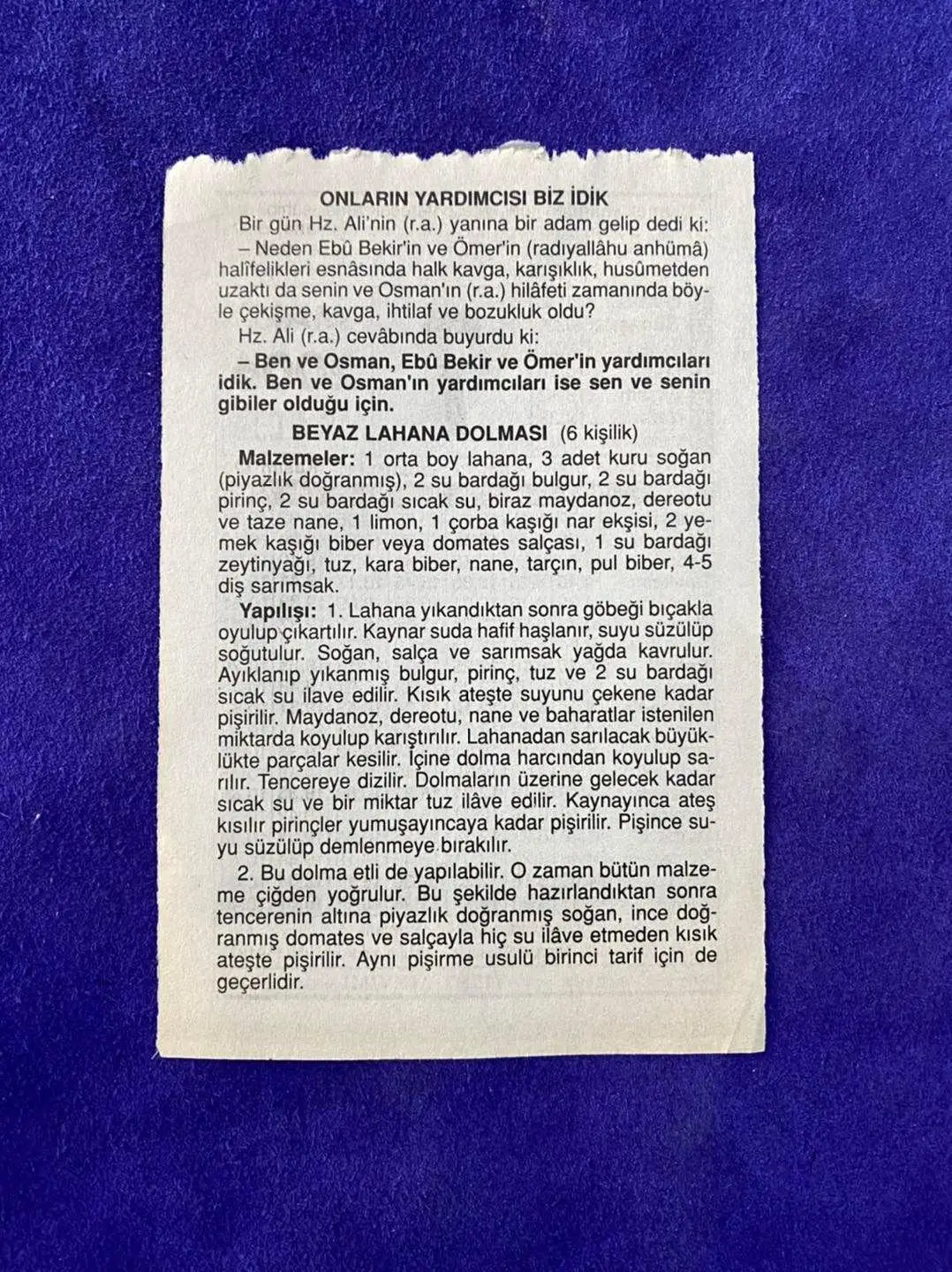 ONLARIN YARDIMCISI BİZ İDİK

Bir gün Hz. Ali'nin (r.a.) yanına bir adam gelip dedi ki:

– Neden Ebû Bekir'in ve Ömer'in (radıyallâhu anhümâ) halîfelikleri esnâsında halk kavga, karışıklık, husûmetden uzaktı da senin ve Osman'ın (r.a.) hilâfeti zamanında böyle çekişme, kavga, ihtilaf ve bozukluk oldu?

Hz. Ali (r.a.) cevâbında buyurdu ki:

– Ben ve Osman, Ebû Bekir ve Ömer'in yardımcıları idik. Ben ve Osman'ın yardımcıları ise sen ve senin gibiler olduğu için.

BEYAZ LAHANA DOLMASI (6 kişilik)

Malzemeler: 1 orta boy lahana, 3 adet kuru soğan (piyazlık doğranmış), 2 su bardağı bulgur, 2 su bardağı pirinç, 2 su bardağı sıcak su, biraz maydanoz, dereotu ve taze nane, 1 limon, 1 çorba kaşığı nar ekşisi, 2 yemek kaşığı biber veya domates salçası, 1 su bardağı zeytinyağı, tuz, kara biber, nane, tarçın, pul biber, 4-5 diş sarımsak.

Yapılışı: 1. Lahana yıkandıktan sonra göbeği bıçakla oyulup çıkartılır. Kaynar suda hafif haşlanır, suyu süzülüp soğutulur. Soğan, salça ve sarımsak yağda kavrulur. Ayıklanıp yıkanmış bulgur, pirinç, tuz ve 2 su bardağı sıcak su ilave edilir. Kısık ateşte suyunu çekene kadar pişirilir. Maydanoz, dereotu, nane ve baharatlar istenilen miktarda koyulup karıştırılır. Lahanadan sarılacak büyüklükte parçalar kesilir. İçine dolma harcından koyulup sarılır. Tencereye dizilir. Dolmaların üzerine gelecek kadar sıcak su ve bir miktar tuz ilâve edilir. Kaynayınca ateş kısılır pirinçler yumuşayıncaya kadar pişirilir. Pişince suyu süzülüp demlenmeye bırakılır.

2. Bu dolma etli de yapılabilir. O zaman bütün malzeme çiğden yoğrulur. Bu şekilde hazırlandıktan sonra tencerenin altına piyazlık doğranmış soğan, ince doğranmış domates ve salçayla hiç su ilâve etmeden kısık ateşte pişirilir. Aynı pişirme usulü birinci tarif için de geçerlidir.